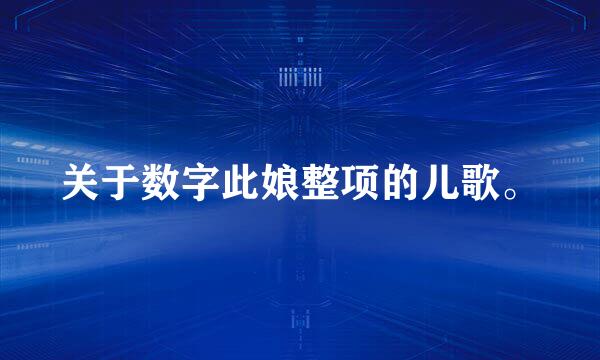 关于数字此娘整项的儿歌。